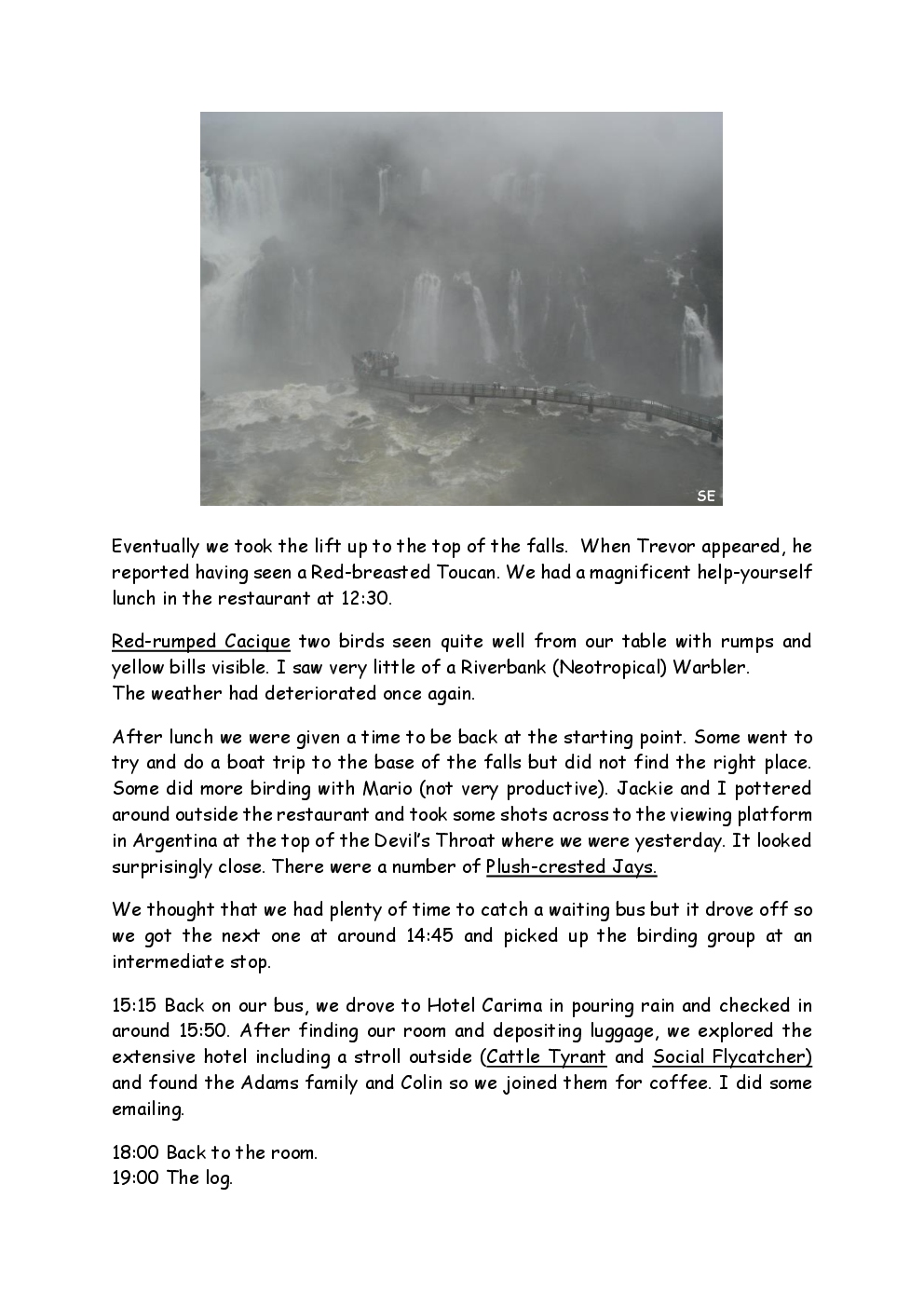 SE

Eventually we took the lift up to the top of the falls. When Trevor appeared, he reported having seen a Red-breasted Toucan. We had a magnificent help-yourself lunch in the restaurant at 12:30.

Red-rumped Cacique two birds seen quite well from our table with rumps and yellow bills visible. I saw very little of a Riverbank (Neotropical) Warbler.
The weather had deteriorated once again.

After lunch we were given a time to be back at the starting point. Some went to try and do a boat trip to the base of the falls but did not find the right place. Some did more birding with Mario (not very productive). Jackie and I pottered around outside the restaurant and took some shots across to the viewing platform in Argentina at the top of the Devil's Throat where we were yesterday. It looked surprisingly close. There were a number of Plush-crested Jays.

We thought that we had plenty of time to catch a waiting bus but it drove off so we got the next one at around 14:45 and picked up the birding group at an intermediate stop.

15:15 Back on our bus, we drove to Hotel Carima in pouring rain and checked in around 15:50. After finding our room and depositing luggage, we explored the extensive hotel including a stroll outside (Cattle Tyrant and Social Flycatcher) and found the Adams family and Colin so we joined them for coffee. I did some emailing.

18:00 Back to the room.
19:00 The log.